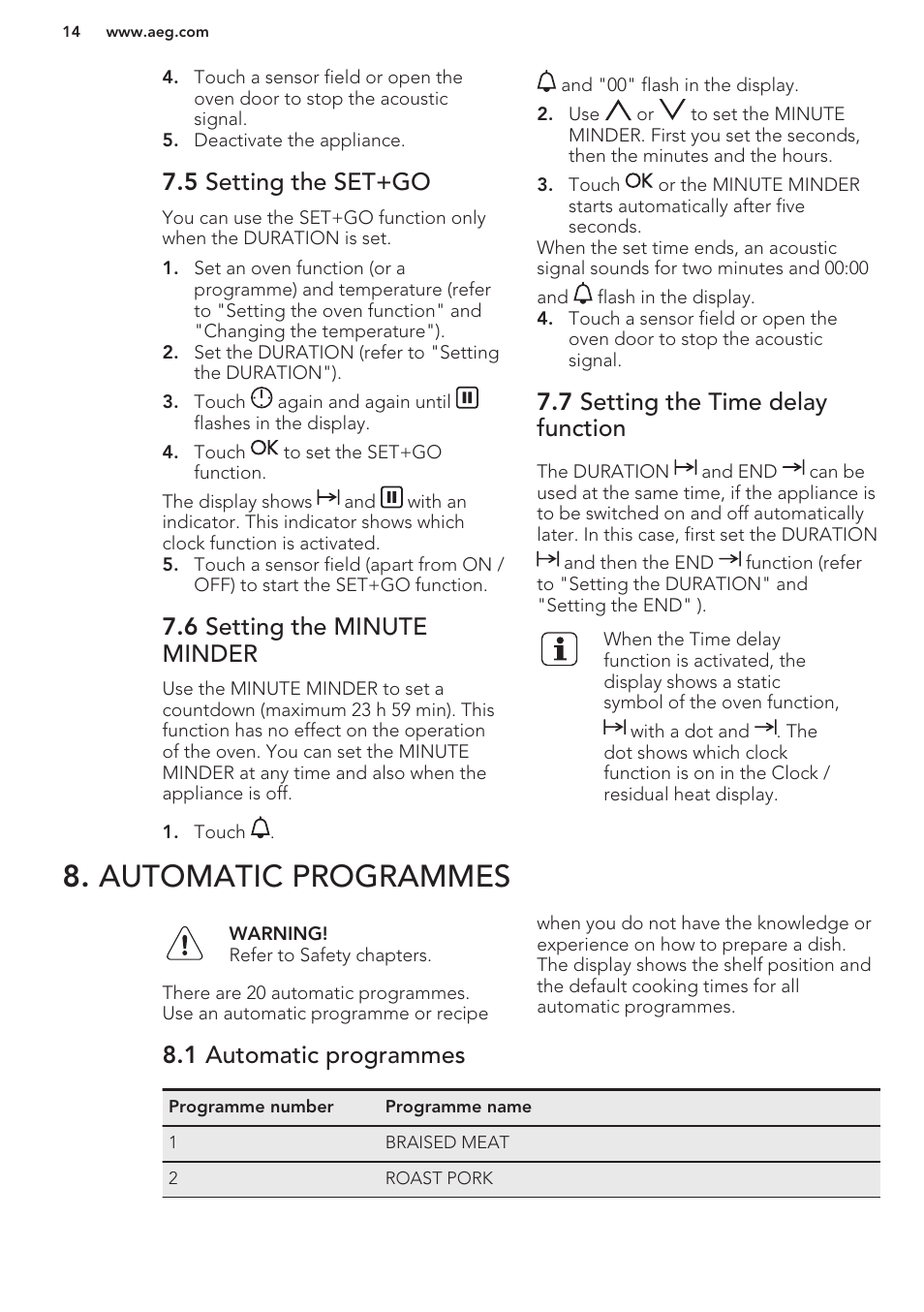 14 www.aeg.com

4. Touch a sensor field or open the oven door to stop the acoustic signal.
5. Deactivate the appliance.

7.5 Setting the SET+GO

You can use the SET+GO function only when the DURATION is set.

1. Set an oven function (or a programme) and temperature (refer to "Setting the oven function" and "Changing the temperature").
2. Set the DURATION (refer to "Setting the DURATION").
3. Touch again and again until flashes in the display.
4. Touch OK to set the SET+GO function.

The display shows and with an indicator. This indicator shows which clock function is activated.
5. Touch a sensor field (apart from ON / OFF) to start the SET+GO function.

7.6 Setting the MINUTE MINDER

Use the MINUTE MINDER to set a countdown (maximum 23 h 59 min). This function has no effect on the operation of the oven. You can set the MINUTE MINDER at any time and also when the appliance is off.

1. Touch .

and "00" flash in the display.
2. Use or to set the MINUTE MINDER. First you set the seconds, then the minutes and the hours.
3. Touch OK or the MINUTE MINDER starts automatically after five seconds.
When the set time ends, an acoustic signal sounds for two minutes and 00:00 and flash in the display.
4. Touch a sensor field or open the oven door to stop the acoustic signal.

7.7 Setting the Time delay function

The DURATION and END can be used at the same time, if the appliance is to be switched on and off automatically later. In this case, first set the DURATION and then the END function (refer to "Setting the DURATION" and "Setting the END" ).

When the Time delay function is activated, the display shows a static symbol of the oven function, with a dot and . The dot shows which clock function is on in the Clock / residual heat display.

8. AUTOMATIC PROGRAMMES

WARNING!
Refer to Safety chapters.

There are 20 automatic programmes. Use an automatic programme or recipe when you do not have the knowledge or experience on how to prepare a dish. The display shows the shelf position and the default cooking times for all automatic programmes.

8.1 Automatic programmes

| Programme number | Programme name |
|---|---|
| 1 | BRAISED MEAT |
| 2 | ROAST PORK |